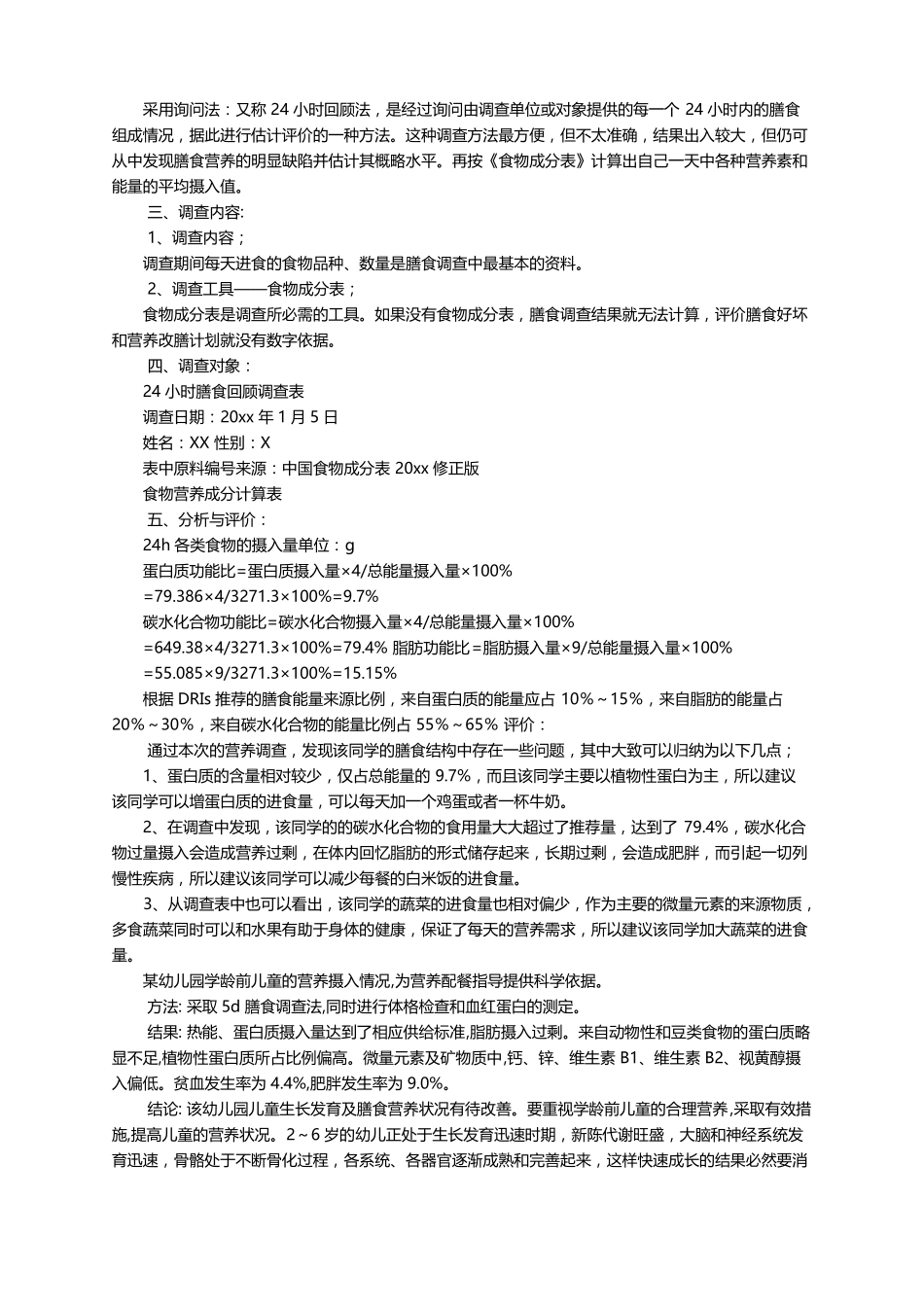 采用询问法：又称 24 小时回顾法，是经过询问由调查单位或对象提供的每一个 24 小时内的膳食组成情况，据此进行估计评价的一种方法。这种调查方法最方便，但不太准确，结果出入较大，但仍可从中发现膳食营养的明显缺陷并估计其概略水平。再按《食物成分表》计算出自己一天中各种营养素和能量的平均摄入值。

三、调查内容:

1、调查内容；

调查期间每天进食的食物品种、数量是膳食调查中最基本的资料。

2、调查工具——食物成分表；

食物成分表是调查所必需的工具。如果没有食物成分表，膳食调查结果就无法计算，评价膳食好坏和营养改膳计划就没有数字依据。

四、调查对象：

24 小时膳食回顾调查表

调查日期：20xx 年 1 月 5 日

姓名：XX 性别：X

表中原料编号来源：中国食物成分表 20xx 修正版

食物营养成分计算表

五、分析与评价：

24h 各类食物的摄入量单位：g

蛋白质功能比=蛋白质摄入量×4/总能量摄入量×100%

=79.386×4/3271.3×100%=9.7%

碳水化合物功能比=碳水化合物摄入量×4/总能量摄入量×100%

=649.38×4/3271.3×100%=79.4% 脂肪功能比=脂肪摄入量×9/总能量摄入量×100%

=55.085×9/3271.3×100%=15.15%

根据 DRIs 推荐的膳食能量来源比例，来自蛋白质的能量应占 10%～15%，来自脂肪的能量占 20%～30%，来自碳水化合物的能量比例占 55%～65% 评价：

通过本次的营养调查，发现该同学的膳食结构中存在一些问题，其中大致可以归纳为以下几点；

1、蛋白质的含量相对较少，仅占总能量的 9.7%，而且该同学主要以植物性蛋白为主，所以建议该同学可以增蛋白质的进食量，可以每天加一个鸡蛋或者一杯牛奶。

2、在调查中发现，该同学的的碳水化合物的食用量大大超过了推荐量，达到了 79.4%，碳水化合物过量摄入会造成营养过剩，在体内回忆脂肪的形式储存起来，长期过剩，会造成肥胖，而引起一切列慢性疾病，所以建议该同学可以减少每餐的白米饭的进食量。

3、从调查表中也可以看出，该同学的蔬菜的进食量也相对偏少，作为主要的微量元素的来源物质，多食蔬菜同时可以和水果有助于身体的健康，保证了每天的营养需求，所以建议该同学加大蔬菜的进食量。

某幼儿园学龄前儿童的营养摄入情况,为营养配餐指导提供科学依据。

方法: 采取 5d 膳食调查法,同时进行体格检查和血红蛋白的测定。

结果: 热能、蛋白质摄入量达到了相应供给标准,脂肪摄入过剩。来自动物性和豆类食物的蛋白质略显不足,植物性蛋白质所占比例偏高。微量元素及矿物质中,钙、锌、维生素 B1、维生素 B2、视黄醇摄入偏低。贫血发生率为 4.4%,肥胖发生率为 9.0%。

结论: 该幼儿园儿童生长发育及膳食营养状况有待改善。要重视学龄前儿童的合理营养,采取有效措施,提高儿童的营养状况。2～6 岁的幼儿正处于生长发育迅速时期，新陈代谢旺盛，大脑和神经系统发育迅速，骨骼处于不断骨化过程，各系统、各器官逐渐成熟和完善起来，这样快速成长的结果必然要消